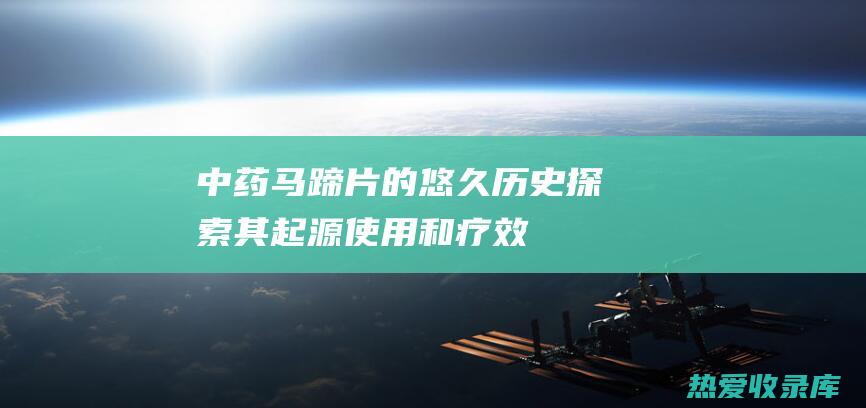 中药马蹄片的悠久历史探索其起源使用和疗效

热爱收录库